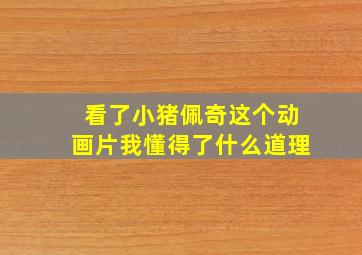 看了小猪佩奇这个动画片我懂得了什么道理